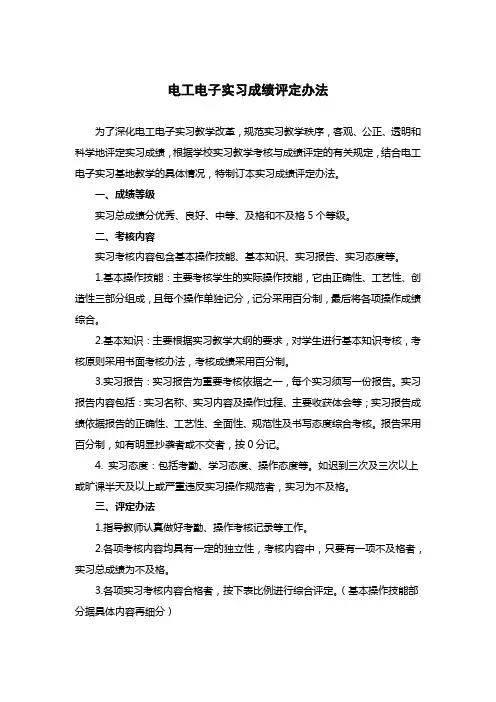 电工电子实习成绩评定办法

为了深化电工电子实习教学改革，规范实习教学秩序，客观、公正、透明和科学地评定实习成绩，根据学校实习教学考核与成绩评定的有关规定，结合电工电子实习基地教学的具体情况，特制订本实习成绩评定办法。

一、成绩等级

实习总成绩分优秀、良好、中等、及格和不及格 5 个等级。

二、考核内容

实习考核内容包含基本操作技能、基本知识、实习报告、实习态度等。

1.基本操作技能：主要考核学生的实际操作技能，它由正确性、工艺性、创造性三部分组成，且每个操作单独记分，记分采用百分制，最后将各项操作成绩综合。

2.基本知识：主要根据实习教学大纲的要求，对学生进行基本知识考核，考核原则采用书面考核办法，考核成绩采用百分制。

3.实习报告：实习报告为重要考核依据之一，每个实习须写一份报告。实习报告内容包括：实习名称、实习内容及操作过程、主要收获体会等；实习报告成绩依据报告的正确性、工艺性、全面性、规范性及书写态度综合考核。报告采用百分制，如有明显抄袭者或不交者，按 0 分记。

4. 实习态度：包括考勤、学习态度、操作态度等。如迟到三次及三次以上或旷课半天及以上或严重违反实习操作规范者，实习为不及格。

三、评定办法

1.指导教师认真做好考勤、操作考核记录等工作。

2.各项考核内容均具有一定的独立性，考核内容中，只要有一项不及格者，实习总成绩为不及格。

3.各项实习考核内容合格者，按下表比例进行综合评定。（基本操作技能部分据具体内容再细分）